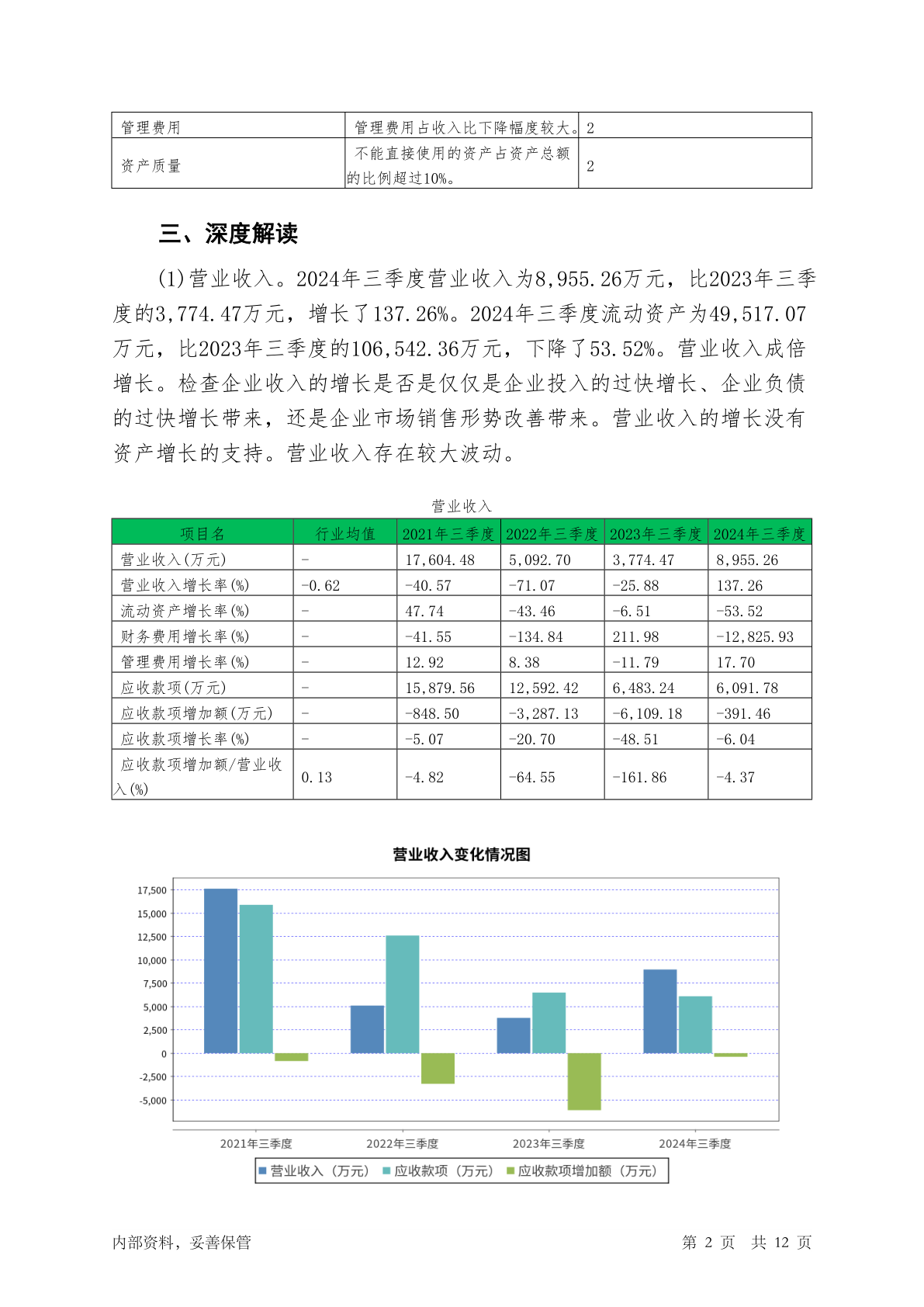 | 管理费用 | 管理费用占收入比下降幅度较大。 | 2 |
|---|---|---|
| 资产质量 | 不能直接使用的资产占资产总额的比例超过10%。 | 2 |

三、深度解读

(1)营业收入。2024年三季度营业收入为8,955.26万元，比2023年三季度的3,774.47万元，增长了137.26%。2024年三季度流动资产为49,517.07万元，比2023年三季度的106,542.36万元，下降了53.52%。营业收入成倍增长。检查企业收入的增长是否是仅仅是企业投入的过快增长、企业负债的过快增长带来，还是企业市场销售形势改善带来。营业收入的增长没有资产增长的支持。营业收入存在较大波动。

营业收入

| 项目名 | 行业均值 | 2021年三季度 | 2022年三季度 | 2023年三季度 | 2024年三季度 |
|---|---|---|---|---|---|
| 营业收入(万元) | - | 17,604.48 | 5,092.70 | 3,774.47 | 8,955.26 |
| 营业收入增长率(%) | -0.62 | -40.57 | -71.07 | -25.88 | 137.26 |
| 流动资产增长率(%) | - | 47.74 | -43.46 | -6.51 | -53.52 |
| 财务费用增长率(%) | - | -41.55 | -134.84 | 211.98 | -12,825.93 |
| 管理费用增长率(%) | - | 12.92 | 8.38 | -11.79 | 17.70 |
| 应收款项(万元) | - | 15,879.56 | 12,592.42 | 6,483.24 | 6,091.78 |
| 应收款项增加额(万元) | - | -848.50 | -3,287.13 | -6,109.18 | -391.46 |
| 应收款项增长率(%) | - | -5.07 | -20.70 | -48.51 | -6.04 |
| 应收款项增加额/营业收入(%) | 0.13 | -4.82 | -64.55 | -161.86 | -4.37 |

营业收入变化情况图

17,500
15,000
12,500
10,000
7,500
5,000
2,500
0
-2,500
-5,000

2021年三季度 2022年三季度 2023年三季度 2024年三季度

营业收入（万元） 应收款项（万元） 应收款项增加额（万元）

内部资料，妥善保管

第 2 页 共 12 页